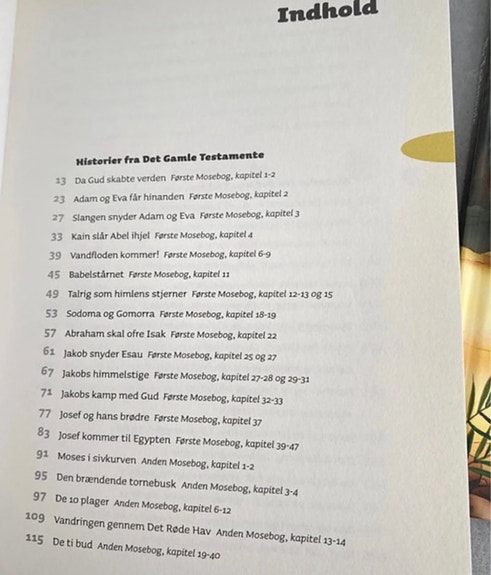 Indhold

Historier fra Det Gamle Testamente

13 Da Gud skabte verden Første Mosebog, kapitel 1-2

23 Adam og Eva får hinanden Første Mosebog, kapitel 2

27 Slangen snyder Adam og Eva Første Mosebog, kapitel 3

33 Kain slår Abel ihjel Første Mosebog, kapitel 4

39 Vandfloden kommer! Første Mosebog, kapitel 6-9

45 Babelstårnet Første Mosebog, kapitel 11

49 Talrig som himlens stjerner Første Mosebog, kapitel 12-13 og 15

53 Sodoma og Gomorra Første Mosebog, kapitel 18-19

57 Abraham skal ofre Isak Første Mosebog, kapitel 22

61 Jakob snyder Esau Første Mosebog, kapitel 25 og 27

67 Jakobs himmelstige Første Mosebog, kapitel 27-28 og 29-31

71 Jakobs kamp med Gud Første Mosebog, kapitel 32-33

77 Josef og hans brødre Første Mosebog, kapitel 37

83 Josef kommer til Egypten Første Mosebog, kapitel 39-47

91 Moses i sivkurven Anden Mosebog, kapitel 1-2

95 Den brændende tornebusk Anden Mosebog, kapitel 3-4

97 De 10 plager Anden Mosebog, kapitel 6-12

109 Vandringen gennem Det Røde Hav Anden Mosebog, kapitel 13-14

115 De ti bud Anden Mosebog, kapitel 19-40